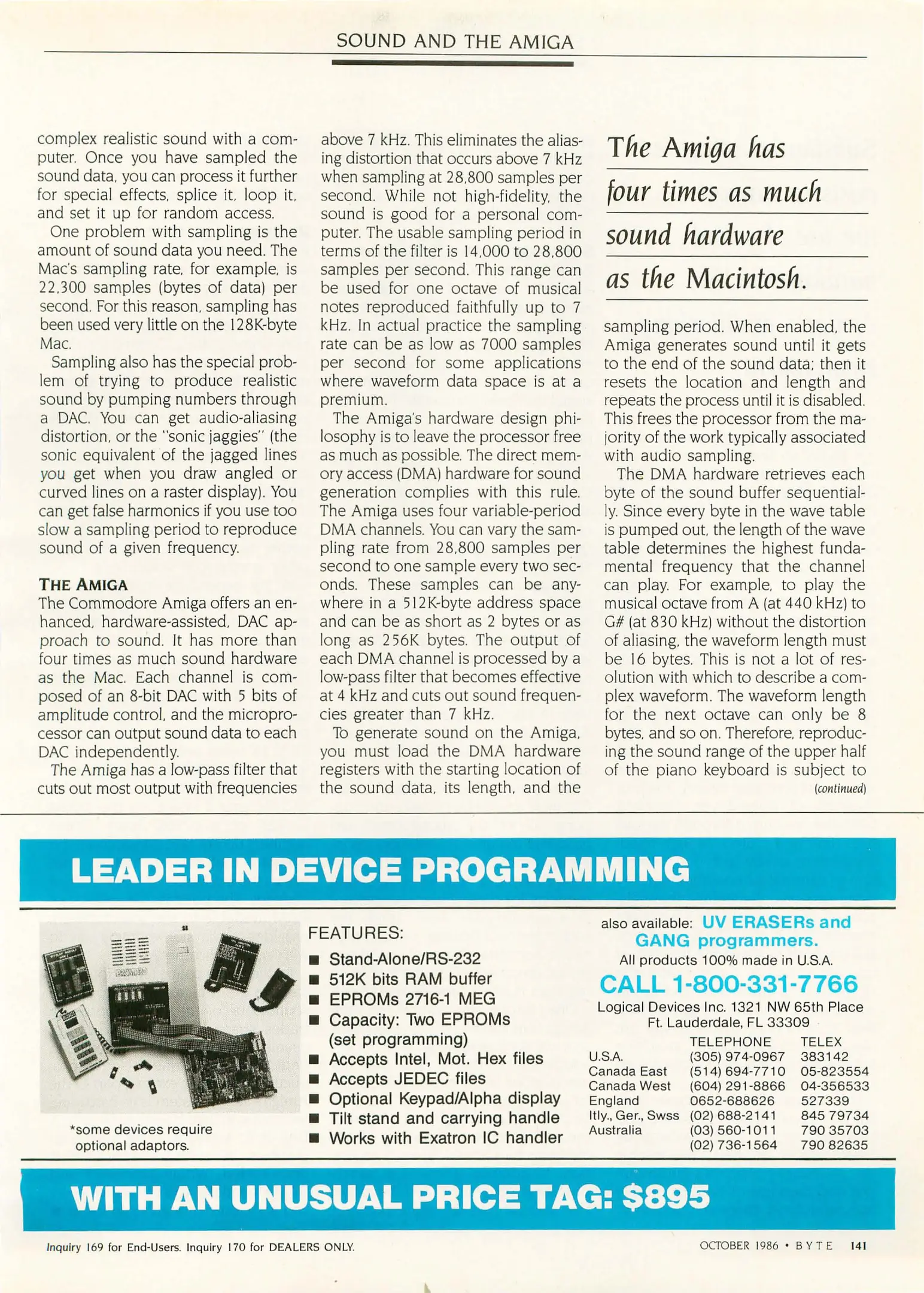 SOUND AND THE AMIGA

complex realistic sound with a computer. Once you have sampled the sound data, you can process it further for special effects, splice it, loop it, and set it up for random access.

One problem with sampling is the amount of sound data you need. The Mac's sampling rate, for example, is 22,300 samples (bytes of data) per second. For this reason, sampling has been used very little on the 128K-byte Mac.

Sampling also has the special problem of trying to produce realistic sound by pumping numbers through a DAC. You can get audio-aliasing distortion, or the "sonic jaggies" (the sonic equivalent of the jagged lines you get when you draw angled or curved lines on a raster display). You can get false harmonics if you use too slow a sampling period to reproduce sound of a given frequency.

THE AMIGA

The Commodore Amiga offers an enhanced, hardware-assisted, DAC approach to sound. It has more than four times as much sound hardware as the Mac. Each channel is composed of an 8-bit DAC with 5 bits of amplitude control, and the microprocessor can output sound data to each DAC independently.

The Amiga has a low-pass filter that cuts out most output with frequencies above 7 kHz. This eliminates the aliasing distortion that occurs above 7 kHz when sampling at 28,800 samples per second. While not high-fidelity, the sound is good for a personal computer. The usable sampling period in terms of the filter is 14,000 to 28,800 samples per second. This range can be used for one octave of musical notes reproduced faithfully up to 7 kHz. In actual practice the sampling rate can be as low as 7000 samples per second for some applications where waveform data space is at a premium.

The Amiga's hardware design philosophy is to leave the processor free as much as possible. The direct memory access (DMA) hardware for sound generation complies with this rule. The Amiga uses four variable-period DMA channels. You can vary the sampling rate from 28,800 samples per second to one sample every two seconds. These samples can be anywhere in a 512K-byte address space and can be as short as 2 bytes or as long as 256K bytes. The output of each DMA channel is processed by a low-pass filter that becomes effective at 4 kHz and cuts out sound frequencies greater than 7 kHz.

To generate sound on the Amiga, you must load the DMA hardware registers with the starting location of the sound data, its length, and the

The Amiga has four times as much sound hardware as the Macintosh.

sampling period. When enabled, the Amiga generates sound until it gets to the end of the sound data; then it resets the location and length and repeats the process until it is disabled. This frees the processor from the majority of the work typically associated with audio sampling.

The DMA hardware retrieves each byte of the sound buffer sequentially. Since every byte in the wave table is pumped out, the length of the wave table determines the highest fundamental frequency that the channel can play. For example, to play the musical octave from A (at 440 kHz) to G# (at 830 kHz) without the distortion of aliasing, the waveform length must be 16 bytes. This is not a lot of resolution with which to describe a complex waveform. The waveform length for the next octave can only be 8 bytes, and so on. Therefore, reproducing the sound range of the upper half of the piano keyboard is subject to

(continued)

LEADER IN DEVICE PROGRAMMING

*some devices require optional adaptors.

FEATURES:
■ Stand-Alone/RS-232
■ 512K bits RAM buffer
■ EPROMs 2716-1 MEG
■ Capacity: Two EPROMs (set programming)
■ Accepts Intel, Mot. Hex files
■ Accepts JEDEC files
■ Optional Keypad/Alpha display
■ Tilt stand and carrying handle
■ Works with Exatron IC handler

also available: UV ERASERs and GANG programmers.
All products 100% made in U.S.A.
CALL 1-800-331-7766
Logical Devices Inc. 1321 NW 65th Place Ft. Lauderdale, FL 33309

| | TELEPHONE | TELEX |
|---|---|---|
| U.S.A. | (305) 974-0967 | 383142 |
| Canada East | (514) 694-7710 | 05-823554 |
| Canada West | (604) 291-8866 | 04-356533 |
| England | 0652-688626 | 527339 |
| Itly., Ger., Swss | (02) 688-2141 | 845 79734 |
| Australia | (03) 560-1011 | 790 35703 |
| | (02) 736-1564 | 790 82635 |

WITH AN UNUSUAL PRICE TAG: $895

Inquiry 169 for End-Users. Inquiry 170 for DEALERS ONLY.

OCTOBER 1986 • BYTE 141